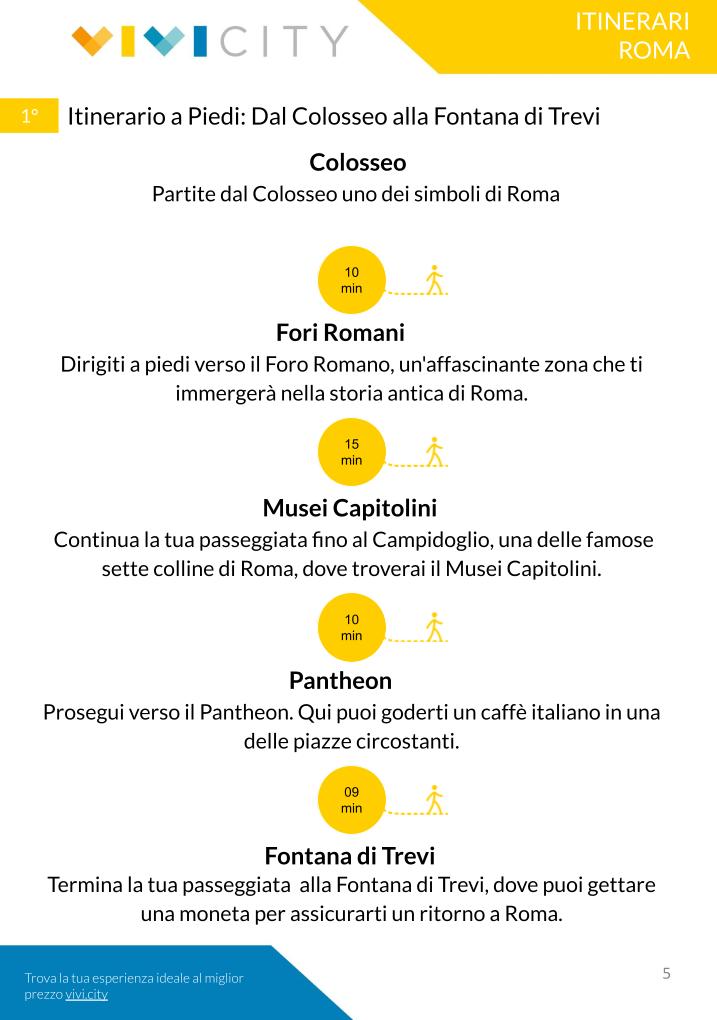 VIVICITY

ITINERARI ROMA

1° Itinerario a Piedi: Dal Colosseo alla Fontana di Trevi

Colosseo
Partite dal Colosseo uno dei simboli di Roma

10 min

Fori Romani
Dirigiti a piedi verso il Foro Romano, un'affascinante zona che ti immergerà nella storia antica di Roma.

15 min

Musei Capitolini
Continua la tua passeggiata fino al Campidoglio, una delle famose sette colline di Roma, dove troverai il Musei Capitolini.

10 min

Pantheon
Prosegui verso il Pantheon. Qui puoi goderti un caffè italiano in una delle piazze circostanti.

09 min

Fontana di Trevi
Termina la tua passeggiata alla Fontana di Trevi, dove puoi gettare una moneta per assicurarti un ritorno a Roma.

Trova la tua esperienza ideale al miglior prezzo vivi.city

5